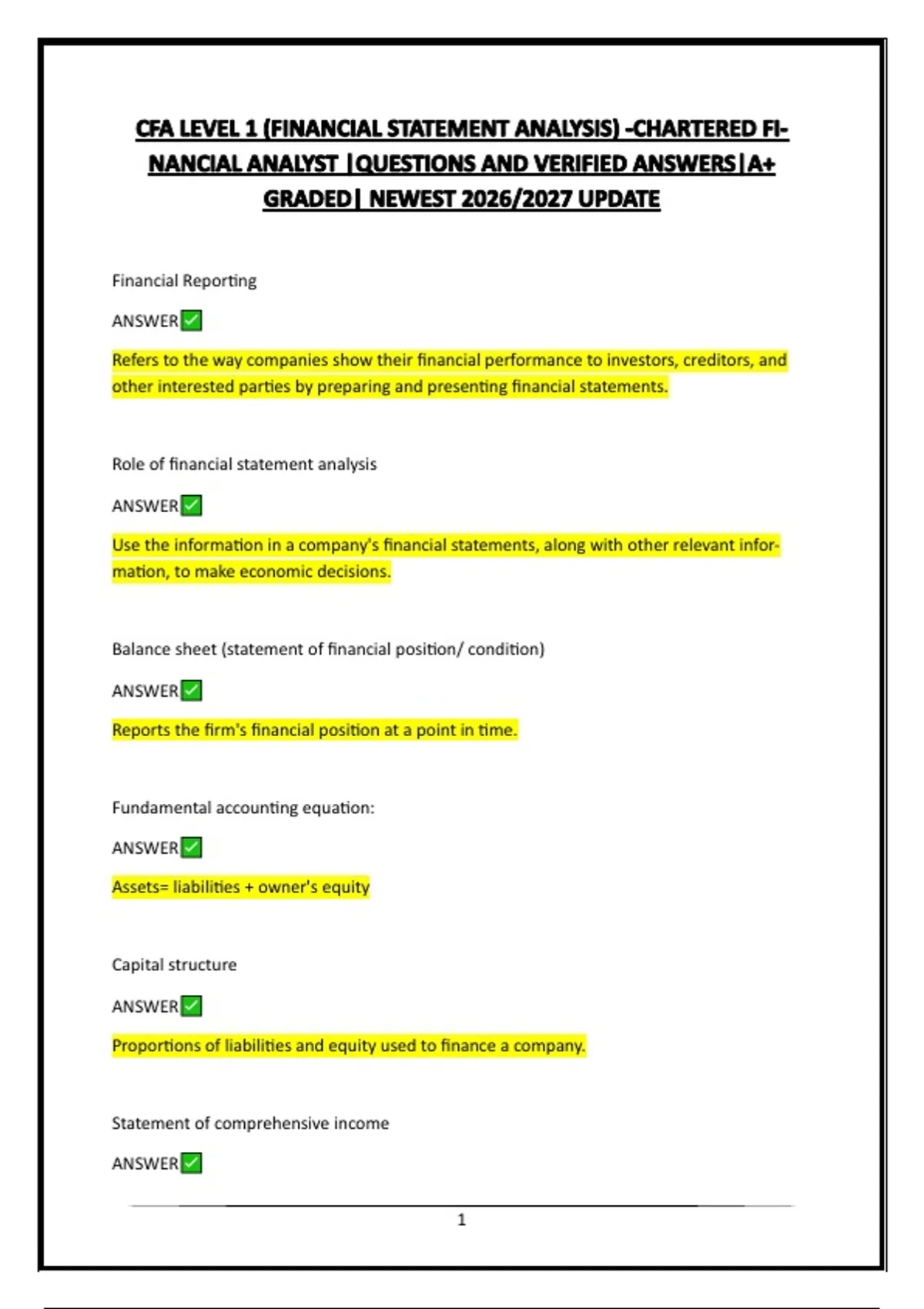 CFA LEVEL 1 (FINANCIAL STATEMENT ANALYSIS) -CHARTERED FINANCIAL ANALYST |QUESTIONS AND VERIFIED ANSWERS|A+ GRADED| NEWEST 2026/2027 UPDATE

Financial Reporting

ANSWER✅

Refers to the way companies show their financial performance to investors, creditors, and other interested parties by preparing and presenting financial statements.

Role of financial statement analysis

ANSWER✅

Use the information in a company's financial statements, along with other relevant information, to make economic decisions.

Balance sheet (statement of financial position/ condition)

ANSWER✅

Reports the firm's financial position at a point in time.

Fundamental accounting equation:

ANSWER✅

Assets= liabilities + owner's equity

Capital structure

ANSWER✅

Proportions of liabilities and equity used to finance a company.

Statement of comprehensive income

ANSWER✅

1